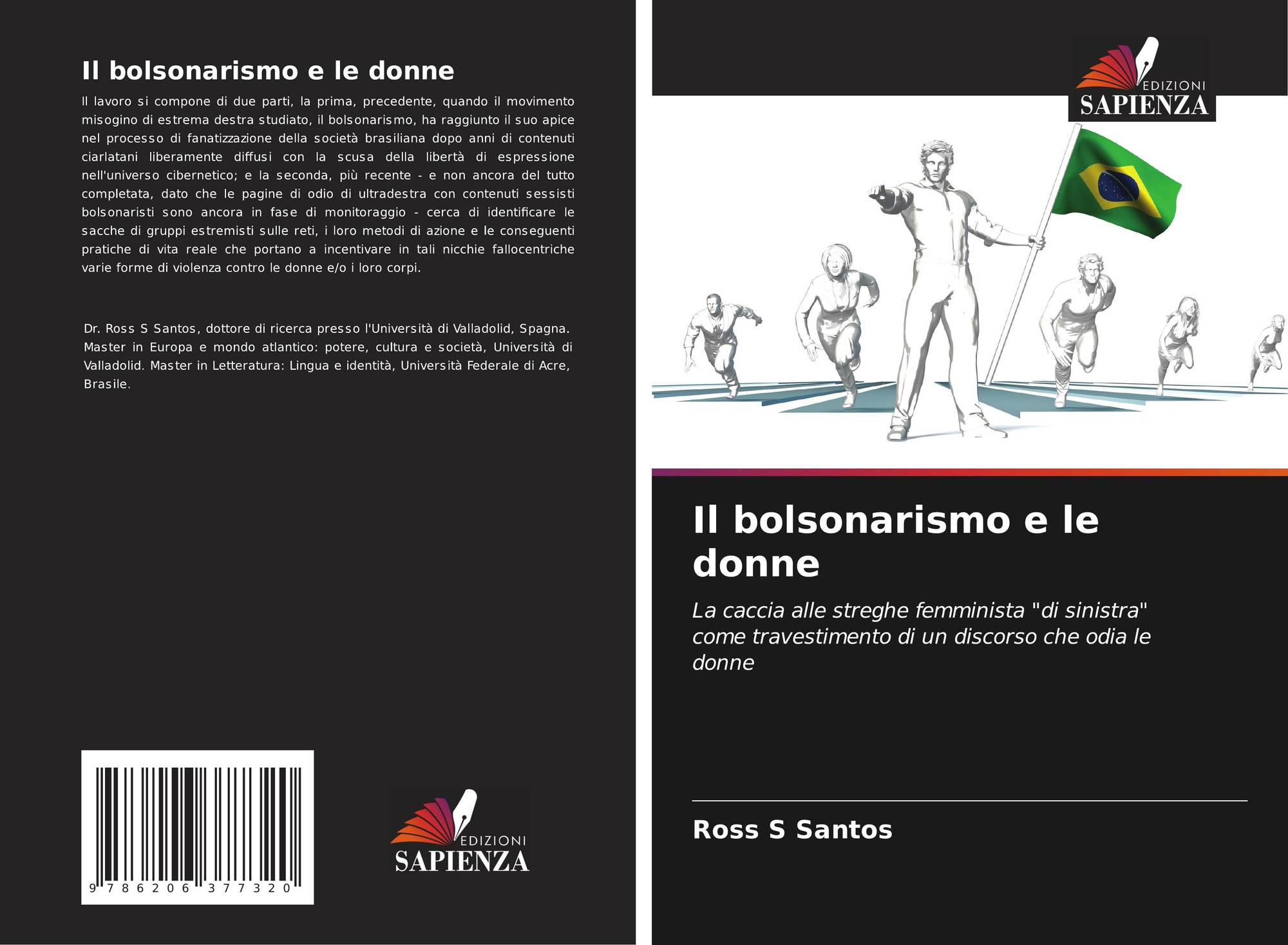 Il bolsonarismo e le donne

Il lavoro si compone di due parti, la prima, precedente, quando il movimento misogino di estrema destra studiato, il bolsonarismo, ha raggiunto il suo apice nel processo di fanatizzazione della società brasiliana dopo anni di contenuti ciarlatani liberamente diffusi con la scusa della libertà di espressione nell'universo cibernetico; e la seconda, più recente - e non ancora del tutto completata, dato che le pagine di odio di ultradestra con contenuti sessisti bolsonaristi sono ancora in fase di monitoraggio - cerca di identificare le sacche di gruppi estremisti sulle reti, i loro metodi di azione e le conseguenti pratiche di vita reale che portano a incentivare in tali nicchie fallocentriche varie forme di violenza contro le donne e/o i loro corpi.

Dr. Ross S Santos, dottore di ricerca presso l'Università di Valladolid, Spagna. Master in Europa e mondo atlantico: potere, cultura e società, Università di Valladolid. Master in Letteratura: Lingua e identità, Università Federale di Acre, Brasile.

9 786206 377320

EDIZIONI
SAPIENZA

EDIZIONI
SAPIENZA

Il bolsonarismo e le donne

La caccia alle streghe femminista "di sinistra" come travestimento di un discorso che odia le donne

Ross S Santos